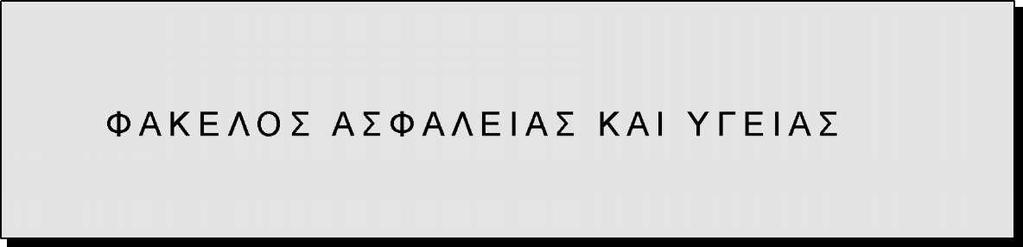 ΦΑΚΕΛΟΣ ΑΣΦΑΛΕΙΑΣ ΚΑΙ ΥΓΕΙΑΣ